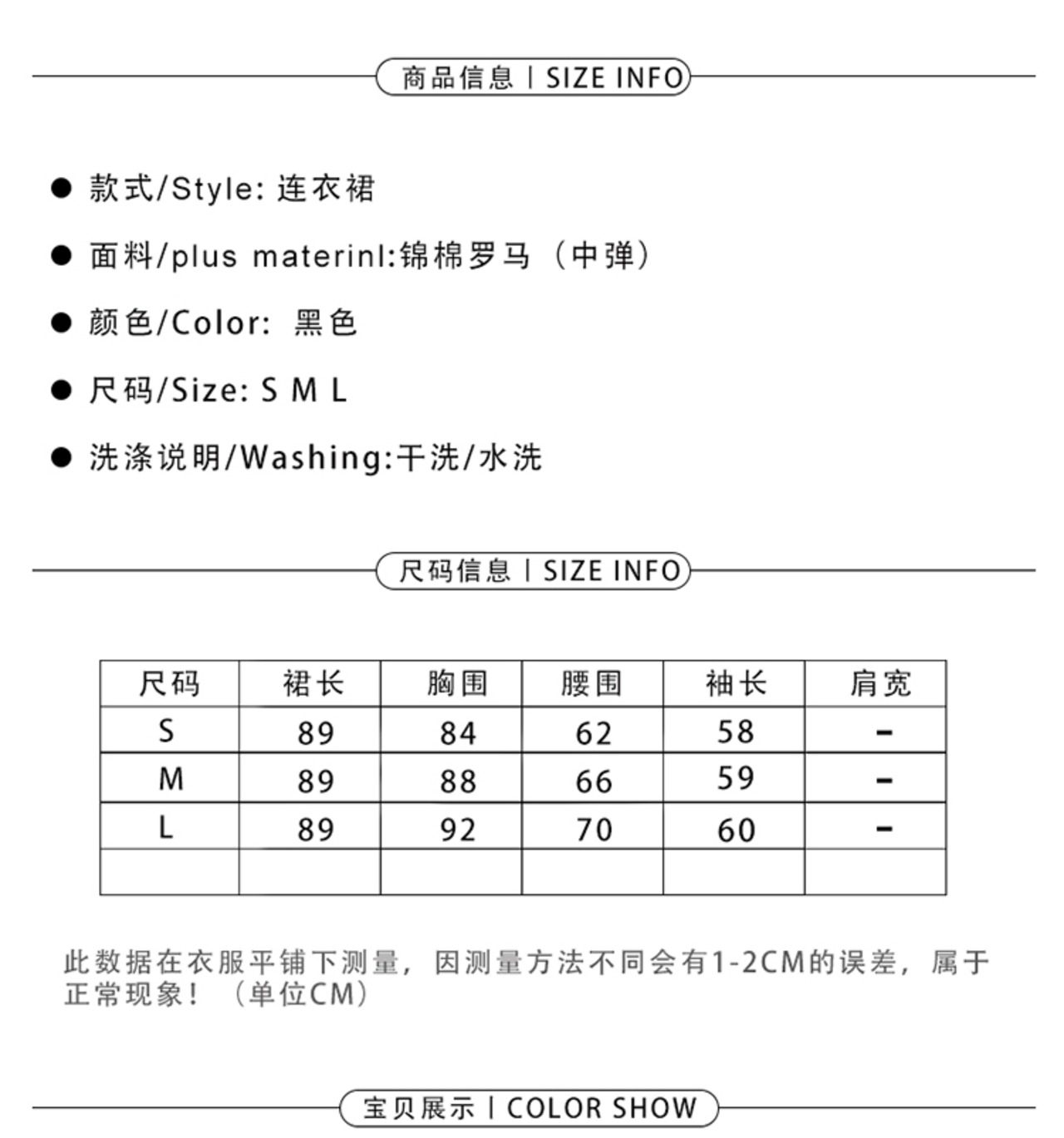 商品信息 | SIZE INFO

● 款式/Style: 连衣裙

● 面料/plus materinl:锦棉罗马（中弹）

● 颜色/Color: 黑色

● 尺码/Size: S M L

● 洗涤说明/Washing:干洗/水洗

尺码信息 | SIZE INFO

| 尺码 | 裙长 | 胸围 | 腰围 | 袖长 | 肩宽 |
|---|---|---|---|---|---|
| S | 89 | 84 | 62 | 58 | - |
| M | 89 | 88 | 66 | 59 | - |
| L | 89 | 92 | 70 | 60 | - |
| | | | | | |

此数据在衣服平铺下测量，因测量方法不同会有1-2CM的误差，属于正常现象！（单位CM）

宝贝展示 | COLOR SHOW